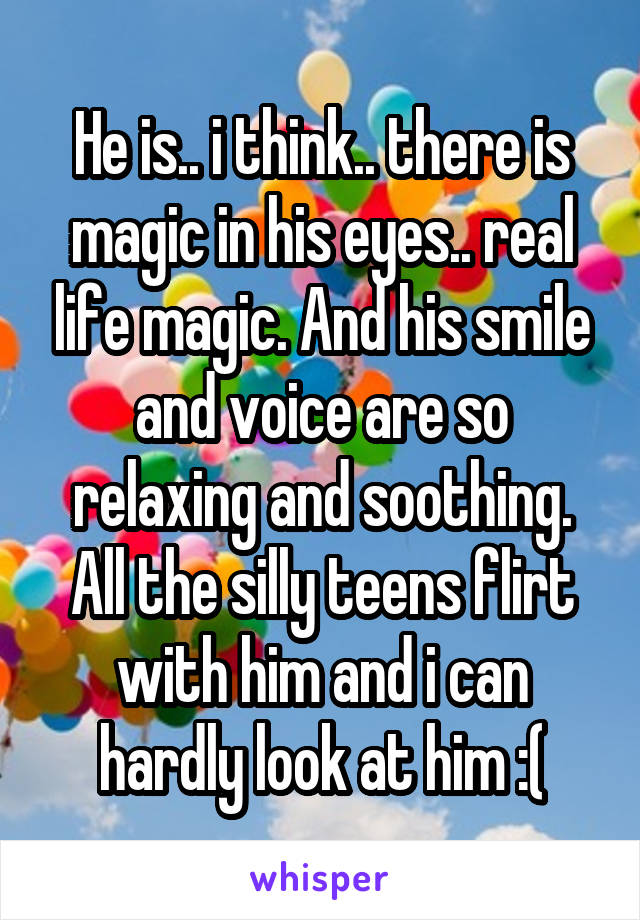 He is.. i think.. there is magic in his eyes.. real life magic. And his smile and voice are so relaxing and soothing. All the silly teens flirt with him and i can hardly look at him :(

whisper